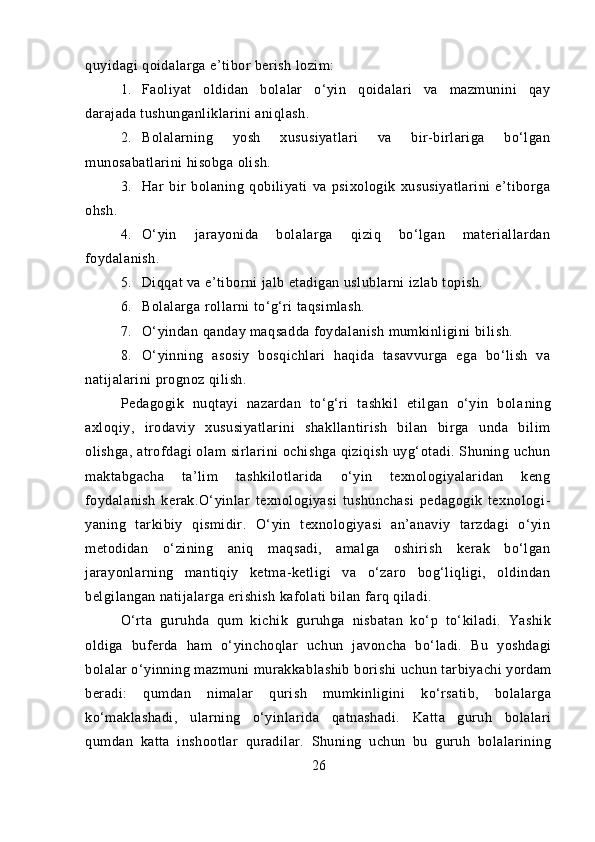 quyidagi qoidalarga e’tibor berish lozim:

1. Faoliyat oldidan bolalar o‘yin qoidalari va mazmunini qay darajada tushunganliklarini aniqlash.

2. Bolalarning yosh xususiyatlari va bir-birlariga bo‘lgan munosabatlarini hisobga olish.

3. Har bir bolaning qobiliyati va psixologik xususiyatlarini e’tiborga ohsh.

4. O‘yin jarayonida bolalarga qiziq bo‘lgan materiallardan foydalanish.

5. Diqqat va e’tiborni jalb etadigan uslublarni izlab topish.

6. Bolalarga rollarni to‘g‘ri taqsimlash.

7. O‘yindan qanday maqsadda foydalanish mumkinligini bilish.

8. O‘yinning asosiy bosqichlari haqida tasavvurga ega bo‘lish va natijalarini prognoz qilish.

Pedagogik nuqtayi nazardan to‘g‘ri tashkil etilgan o‘yin bolaning axloqiy, irodaviy xususiyatlarini shakllantirish bilan birga unda bilim olishga, atrofdagi olam sirlarini ochishga qiziqish uyg‘otadi. Shuning uchun maktabgacha ta’lim tashkilotlarida o‘yin texnologiyalaridan keng foydalanish kerak.O‘yinlar texnologiyasi tushunchasi pedagogik texnologiyaning tarkibiy qismidir. O‘yin texnologiyasi an’anaviy tarzdagi o‘yin metodidan o‘zining aniq maqsadi, amalga oshirish kerak bo‘lgan jarayonlarning mantiqiy ketma-ketligi va o‘zaro bog‘liqligi, oldindan belgilangan natijalarga erishish kafolati bilan farq qiladi.

O‘rta guruhda qum kichik guruhga nisbatan ko‘p to‘kiladi. Yashik oldiga buferda ham o‘yinchoqlar uchun javoncha bo‘ladi. Bu yoshdagi bolalar o‘yinning mazmuni murakkablashib borishi uchun tarbiyachi yordam beradi: qumdan nimalar qurish mumkinligini ko‘rsatib, bolalarga ko‘maklashadi, ularning o‘yinlarida qatnashadi. Katta guruh bolalari qumdan katta inshootlar quradilar. Shuning uchun bu guruh bolalarining

26